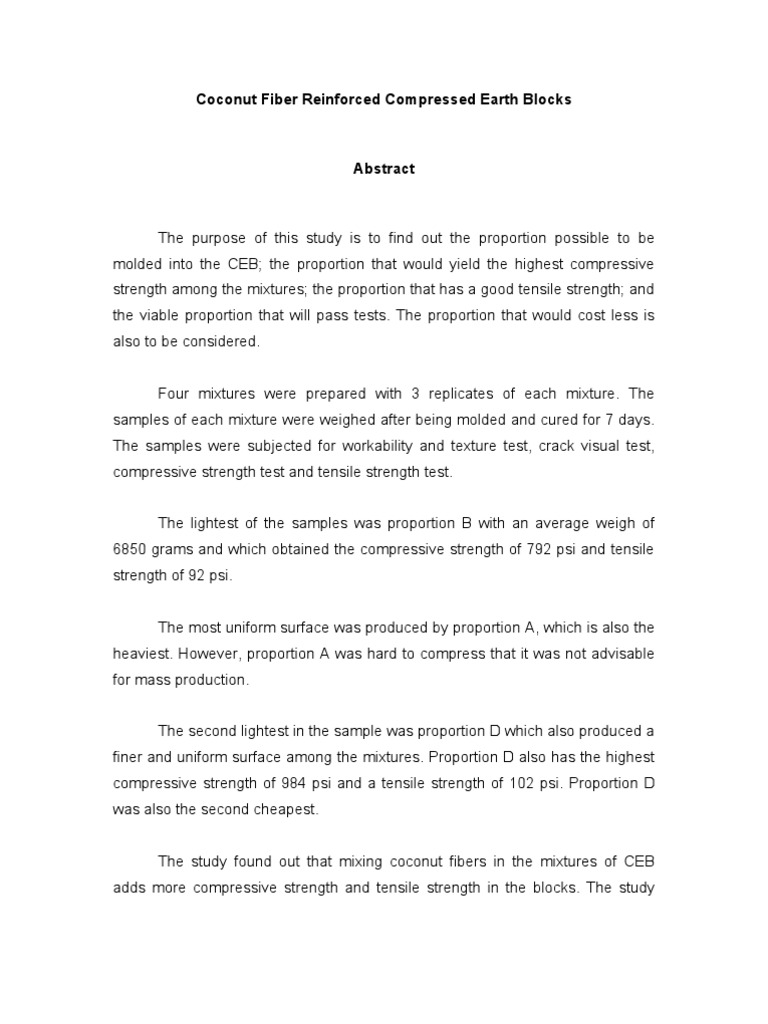 Coconut Fiber Reinforced Compressed Earth Blocks

Abstract

The purpose of this study is to find out the proportion possible to be molded into the CEB; the proportion that would yield the highest compressive strength among the mixtures; the proportion that has a good tensile strength; and the viable proportion that will pass tests. The proportion that would cost less is also to be considered.

Four mixtures were prepared with 3 replicates of each mixture. The samples of each mixture were weighed after being molded and cured for 7 days. The samples were subjected for workability and texture test, crack visual test, compressive strength test and tensile strength test.

The lightest of the samples was proportion B with an average weigh of 6850 grams and which obtained the compressive strength of 792 psi and tensile strength of 92 psi.

The most uniform surface was produced by proportion A, which is also the heaviest. However, proportion A was hard to compress that it was not advisable for mass production.

The second lightest in the sample was proportion D which also produced a finer and uniform surface among the mixtures. Proportion D also has the highest compressive strength of 984 psi and a tensile strength of 102 psi. Proportion D was also the second cheapest.

The study found out that mixing coconut fibers in the mixtures of CEB adds more compressive strength and tensile strength in the blocks. The study